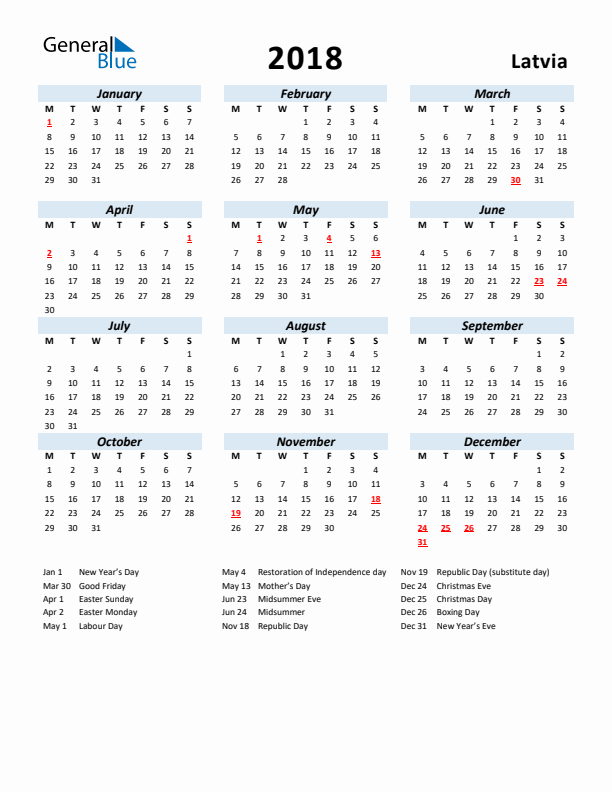 General Blue

2018

Latvia

January

| M | T | W | T | F | S | S |
|---|---|---|---|---|---|---|
| 1 | 2 | 3 | 4 | 5 | 6 | 7 |
| 8 | 9 | 10 | 11 | 12 | 13 | 14 |
| 15 | 16 | 17 | 18 | 19 | 20 | 21 |
| 22 | 23 | 24 | 25 | 26 | 27 | 28 |
| 29 | 30 | 31 | | | | |

February

| M | T | W | T | F | S | S |
|---|---|---|---|---|---|---|
| | | | 1 | 2 | 3 | 4 |
| 5 | 6 | 7 | 8 | 9 | 10 | 11 |
| 12 | 13 | 14 | 15 | 16 | 17 | 18 |
| 19 | 20 | 21 | 22 | 23 | 24 | 25 |
| 26 | 27 | 28 | | | | |

March

| M | T | W | T | F | S | S |
|---|---|---|---|---|---|---|
| | | | 1 | 2 | 3 | 4 |
| 5 | 6 | 7 | 8 | 9 | 10 | 11 |
| 12 | 13 | 14 | 15 | 16 | 17 | 18 |
| 19 | 20 | 21 | 22 | 23 | 24 | 25 |
| 26 | 27 | 28 | 29 | 30 | 31 | |

April

| M | T | W | T | F | S | S |
|---|---|---|---|---|---|---|
| | | | | | | 1 |
| 2 | 3 | 4 | 5 | 6 | 7 | 8 |
| 9 | 10 | 11 | 12 | 13 | 14 | 15 |
| 16 | 17 | 18 | 19 | 20 | 21 | 22 |
| 23 | 24 | 25 | 26 | 27 | 28 | 29 |
| 30 | | | | | | |

May

| M | T | W | T | F | S | S |
|---|---|---|---|---|---|---|
| | 1 | 2 | 3 | 4 | 5 | 6 |
| 7 | 8 | 9 | 10 | 11 | 12 | 13 |
| 14 | 15 | 16 | 17 | 18 | 19 | 20 |
| 21 | 22 | 23 | 24 | 25 | 26 | 27 |
| 28 | 29 | 30 | 31 | | | |

June

| M | T | W | T | F | S | S |
|---|---|---|---|---|---|---|
| | | | | 1 | 2 | 3 |
| 4 | 5 | 6 | 7 | 8 | 9 | 10 |
| 11 | 12 | 13 | 14 | 15 | 16 | 17 |
| 18 | 19 | 20 | 21 | 22 | 23 | 24 |
| 25 | 26 | 27 | 28 | 29 | 30 | |

July

| M | T | W | T | F | S | S |
|---|---|---|---|---|---|---|
| | | | | | | 1 |
| 2 | 3 | 4 | 5 | 6 | 7 | 8 |
| 9 | 10 | 11 | 12 | 13 | 14 | 15 |
| 16 | 17 | 18 | 19 | 20 | 21 | 22 |
| 23 | 24 | 25 | 26 | 27 | 28 | 29 |
| 30 | 31 | | | | | |

August

| M | T | W | T | F | S | S |
|---|---|---|---|---|---|---|
| | | 1 | 2 | 3 | 4 | 5 |
| 6 | 7 | 8 | 9 | 10 | 11 | 12 |
| 13 | 14 | 15 | 16 | 17 | 18 | 19 |
| 20 | 21 | 22 | 23 | 24 | 25 | 26 |
| 27 | 28 | 29 | 30 | 31 | | |

September

| M | T | W | T | F | S | S |
|---|---|---|---|---|---|---|
| | | | | | 1 | 2 |
| 3 | 4 | 5 | 6 | 7 | 8 | 9 |
| 10 | 11 | 12 | 13 | 14 | 15 | 16 |
| 17 | 18 | 19 | 20 | 21 | 22 | 23 |
| 24 | 25 | 26 | 27 | 28 | 29 | 30 |

October

| M | T | W | T | F | S | S |
|---|---|---|---|---|---|---|
| 1 | 2 | 3 | 4 | 5 | 6 | 7 |
| 8 | 9 | 10 | 11 | 12 | 13 | 14 |
| 15 | 16 | 17 | 18 | 19 | 20 | 21 |
| 22 | 23 | 24 | 25 | 26 | 27 | 28 |
| 29 | 30 | 31 | | | | |

November

| M | T | W | T | F | S | S |
|---|---|---|---|---|---|---|
| | | | 1 | 2 | 3 | 4 |
| 5 | 6 | 7 | 8 | 9 | 10 | 11 |
| 12 | 13 | 14 | 15 | 16 | 17 | 18 |
| 19 | 20 | 21 | 22 | 23 | 24 | 25 |
| 26 | 27 | 28 | 29 | 30 | | |

December

| M | T | W | T | F | S | S |
|---|---|---|---|---|---|---|
| | | | | | 1 | 2 |
| 3 | 4 | 5 | 6 | 7 | 8 | 9 |
| 10 | 11 | 12 | 13 | 14 | 15 | 16 |
| 17 | 18 | 19 | 20 | 21 | 22 | 23 |
| 24 | 25 | 26 | 27 | 28 | 29 | 30 |
| 31 | | | | | | |

Jan 1 New Year's Day
Mar 30 Good Friday
Apr 1 Easter Sunday
Apr 2 Easter Monday
May 1 Labour Day

May 4 Restoration of Independence day
May 13 Mother's Day
Jun 23 Midsummer Eve
Jun 24 Midsummer
Nov 18 Republic Day

Nov 19 Republic Day (substitute day)
Dec 24 Christmas Eve
Dec 25 Christmas Day
Dec 26 Boxing Day
Dec 31 New Year's Eve